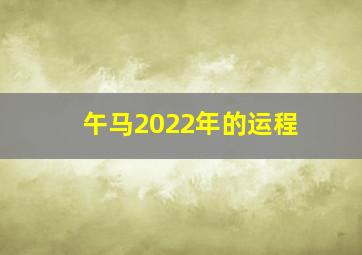 午马2022年的运程